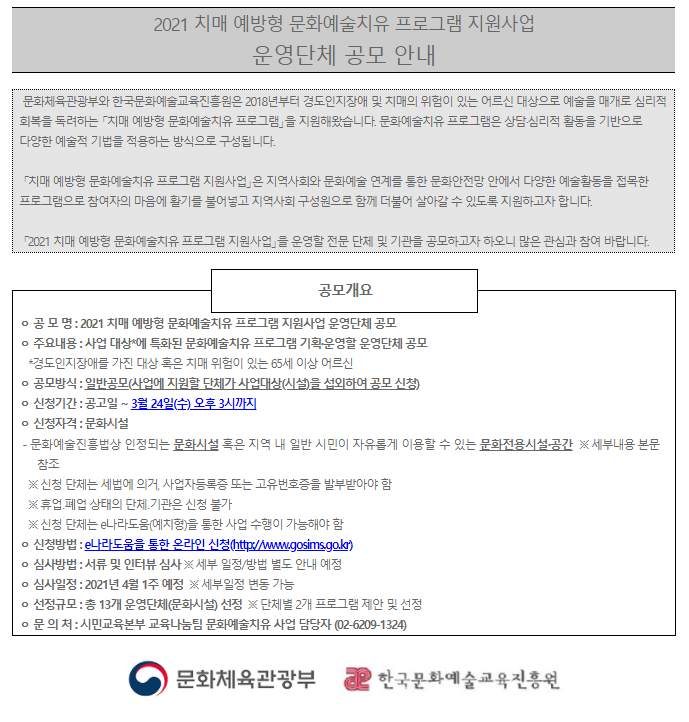 2021 치매 예방형 문화예술치유 프로그램 지원사업
운영단체 공모 안내

문화체육관광부와 한국문화예술교육진흥원은 2018년부터 경도인지장애 및 치매의 위험이 있는 어르신 대상으로 예술을 매개로 심리적 회복을 독려하는 「치매 예방형 문화예술치유 프로그램」을 지원해왔습니다. 문화예술치유 프로그램은 상담·심리적 활동을 기반으로 다양한 예술적 기법을 적용하는 방식으로 구성됩니다.

「치매 예방형 문화예술치유 프로그램 지원사업」은 지역사회와 문화예술 연계를 통한 문화안전망 안에서 다양한 예술활동을 접목한 프로그램으로 참여자의 마음에 활기를 불어넣고 지역사회 구성원으로 함께 더불어 살아갈 수 있도록 지원하고자 합니다.

「2021 치매 예방형 문화예술치유 프로그램 지원사업」을 운영할 전문 단체 및 기관을 공모하고자 하오니 많은 관심과 참여 바랍니다.

공모개요

ㅇ 공 모 명 : 2021 치매 예방형 문화예술치유 프로그램 지원사업 운영단체 공모
ㅇ 주요내용 : 사업 대상*에 특화된 문화예술치유 프로그램 기획·운영할 운영단체 공모
*경도인지장애를 가진 대상 혹은 치매 위험이 있는 65세 이상 어르신
ㅇ 공모방식 : 일반공모(사업에 지원할 단체가 사업대상(시설)을 섭외하여 공모 신청)
ㅇ 신청기간 : 공고일 ~ 3월 24일(수) 오후 3시까지
ㅇ 신청자격 : 문화시설
- 문화예술진흥법상 인정되는 문화시설 혹은 지역 내 일반 시민이 자유롭게 이용할 수 있는 문화전용시설·공간 ※ 세부내용 본문 참조
※ 신청 단체는 세법에 의거, 사업자등록증 또는 고유번호증을 발부받아야 함
※ 휴업.폐업 상태의 단체.기관은 신청 불가
※ 신청 단체는 e나라도움(예치형)을 통한 사업 수행이 가능해야 함
ㅇ 신청방법 : e나라도움을 통한 온라인 신청(http://www.gosims.go.kr)
ㅇ 심사방법 : 서류 및 인터뷰 심사 ※ 세부 일정/방법 별도 안내 예정
ㅇ 심사일정 : 2021년 4월 1주 예정 ※ 세부일정 변동 가능
ㅇ 선정규모 : 총 13개 운영단체(문화시설) 선정 ※ 단체별 2개 프로그램 제안 및 선정
ㅇ 문 의 처 : 시민교육본부 교육나눔팀 문화예술치유 사업 담당자 (02-6209-1324)

문화체육관광부 한국문화예술교육진흥원